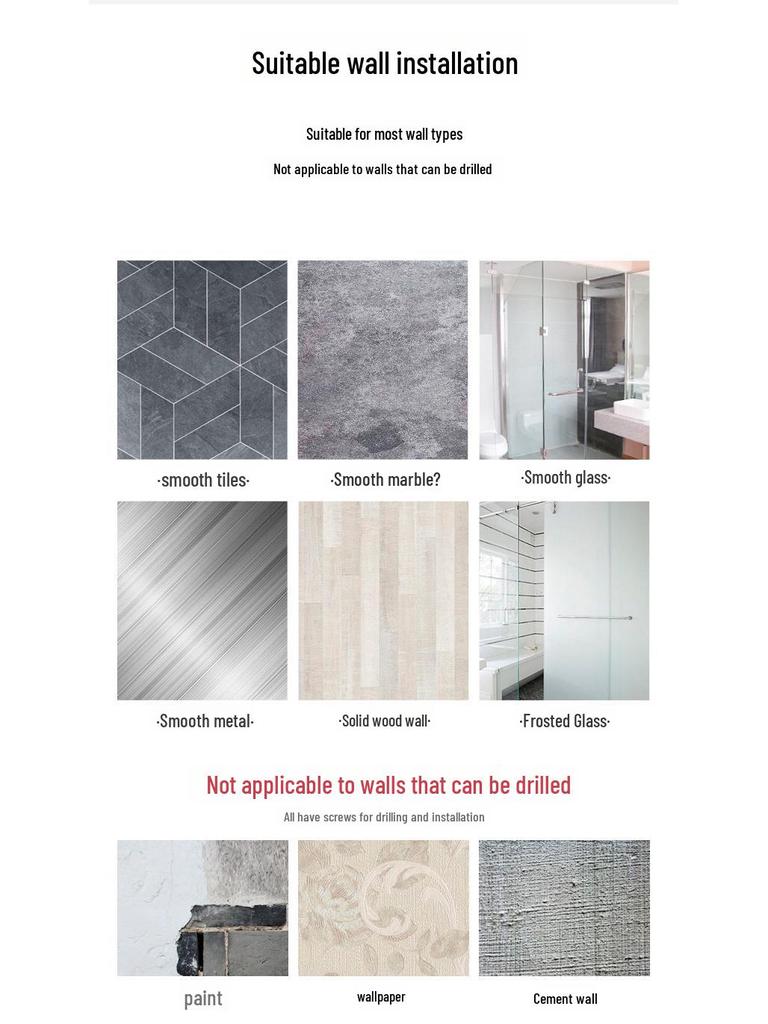 Suitable wall installation

Suitable for most wall types

Not applicable to walls that can be drilled

·smooth tiles·

·Smooth marble?

·Smooth glass·

·Smooth metal·

·Solid wood wall·

·Frosted Glass·

Not applicable to walls that can be drilled

All have screws for drilling and installation

paint

wallpaper

Cement wall